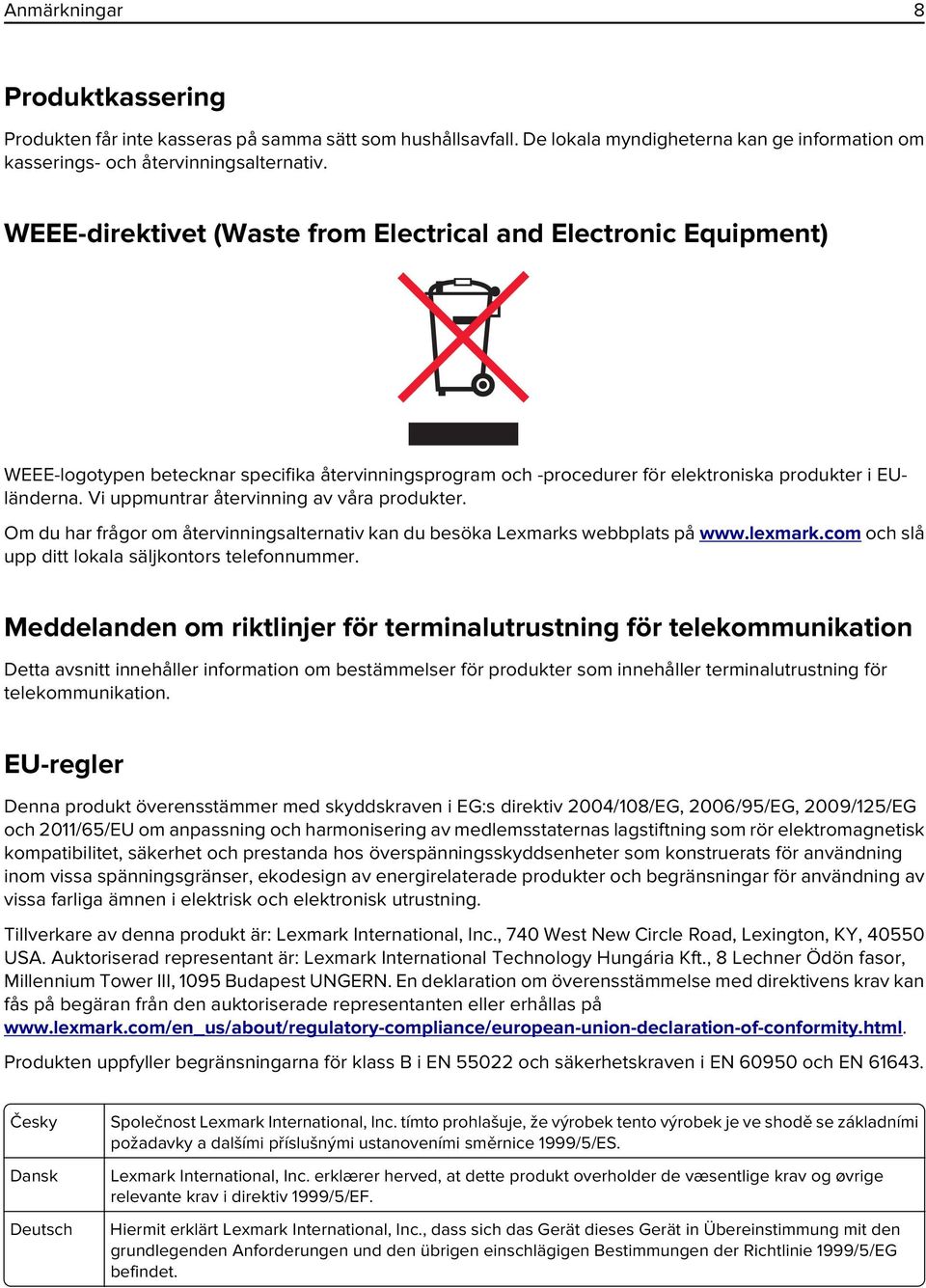 Anmärkningar 8

Produktkassering

Produkten får inte kasseras på samma sätt som hushållsavfall. De lokala myndigheterna kan ge information om kasserings- och återvinningsalternativ.

WEEE-direktivet (Waste from Electrical and Electronic Equipment)

WEEE-logotypen betecknar specifika återvinningsprogram och -procedurer för elektroniska produkter i EU-länderna. Vi uppmuntrar återvinning av våra produkter.

Om du har frågor om återvinningsalternativ kan du besöka Lexmarks webbplats på www.lexmark.com och slå upp ditt lokala säljkontors telefonnummer.

Meddelanden om riktlinjer för terminalutrustning för telekommunikation

Detta avsnitt innehåller information om bestämmelser för produkter som innehåller terminalutrustning för telekommunikation.

EU-regler

Denna produkt överensstämmer med skyddskraven i EG:s direktiv 2004/108/EG, 2006/95/EG, 2009/125/EG och 2011/65/EU om anpassning och harmonisering av medlemsstaternas lagstiftning som rör elektromagnetisk kompatibilitet, säkerhet och prestanda hos överspänningsskyddsenheter som konstruerats för användning inom vissa spänningsgränser, ekodesign av energirelaterade produkter och begränsningar för användning av vissa farliga ämnen i elektrisk och elektronisk utrustning.

Tillverkare av denna produkt är: Lexmark International, Inc., 740 West New Circle Road, Lexington, KY, 40550 USA. Auktoriserad representant är: Lexmark International Technology Hungária Kft., 8 Lechner Ödön fasor, Millennium Tower III, 1095 Budapest UNGERN. En deklaration om överensstämmelse med direktivens krav kan fås på begäran från den auktoriserade representanten eller erhållas på www.lexmark.com/en_us/about/regulatory-compliance/european-union-declaration-of-conformity.html.

Produkten uppfyller begränsningarna för klass B i EN 55022 och säkerhetskraven i EN 60950 och EN 61643.

| Česky | Společnost Lexmark International, Inc. tímto prohlašuje, že výrobek tento výrobek je ve shodě se základními požadavky a dalšími příslušnými ustanoveními směrnice 1999/5/ES. |
|---|---|
| Dansk | Lexmark International, Inc. erklærer herved, at dette produkt overholder de væsentlige krav og øvrige relevante krav i direktiv 1999/5/EF. |
| Deutsch | Hiermit erklärt Lexmark International, Inc., dass sich das Gerät dieses Gerät in Übereinstimmung mit den grundlegenden Anforderungen und den übrigen einschlägigen Bestimmungen der Richtlinie 1999/5/EG befindet. |